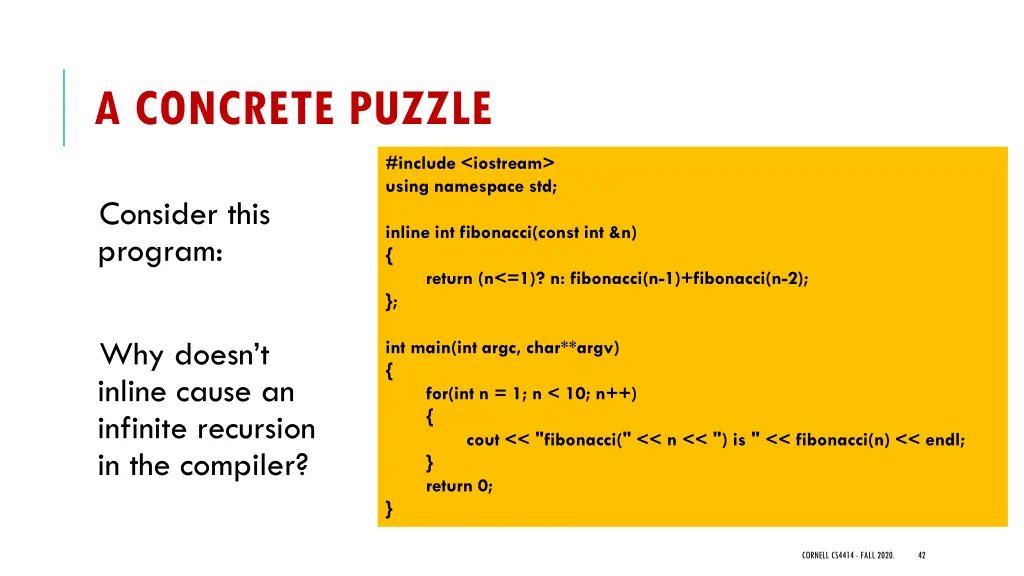 A CONCRETE PUZZLE

Consider this program:

Why doesn't inline cause an infinite recursion in the compiler?

#include <iostream>
using namespace std;

inline int fibonacci(const int &n)
{
return (n<=1)? n: fibonacci(n-1)+fibonacci(n-2);
};

int main(int argc, char**argv)
{
for(int n = 1; n < 10; n++)
{
cout << "fibonacci(" << n << ") is " << fibonacci(n) << endl;
}
return 0;
}

CORNELL CS4414 - FALL 2020. 42